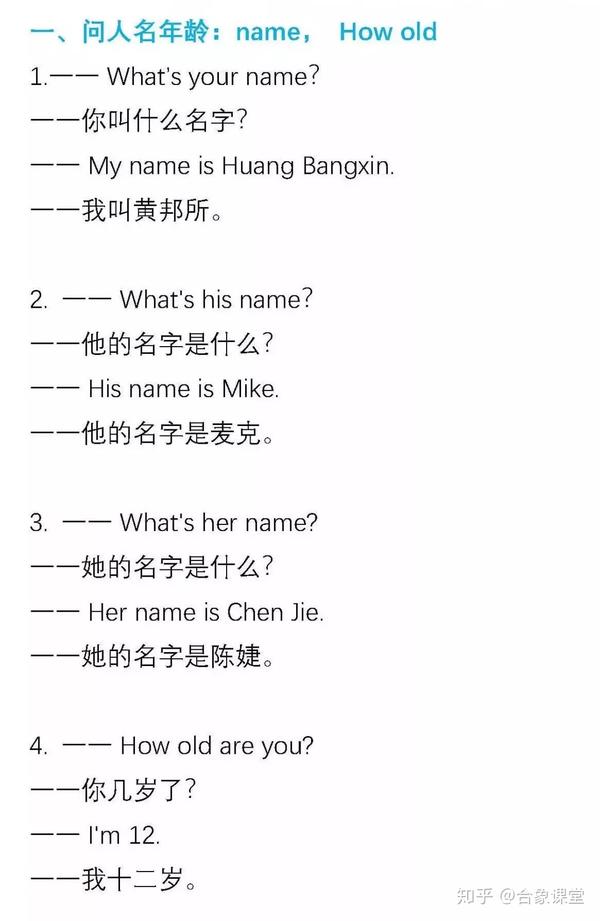 一、问人名年龄：name， How old

1.—— What's your name?

——你叫什么名字?

—— My name is Huang Bangxin.

——我叫黄邦所。

2. —— What's his name?

——他的名字是什么?

—— His name is Mike.

——他的名字是麦克。

3. —— What's her name?

——她的名字是什么?

—— Her name is Chen Jie.

——她的名字是陈婕。

4. —— How old are you?

——你几岁了?

—— I'm 12.

——我十二岁。

知乎 @合象课堂